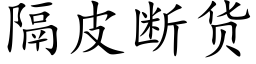 隔皮断货